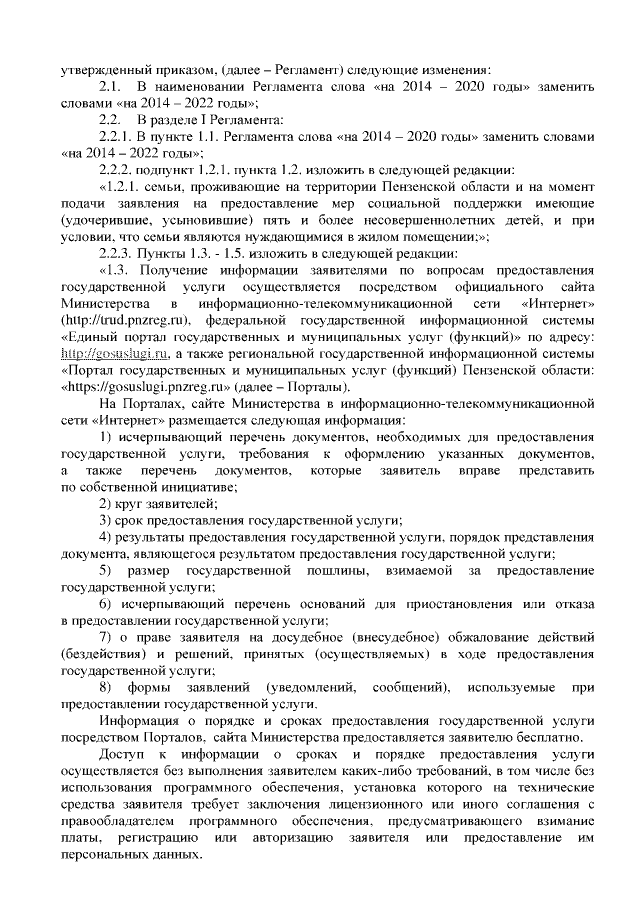 утвержденный приказом, (далее – Регламент) следующие изменения:

2.1. В наименовании Регламента слова «на 2014 – 2020 годы» заменить словами «на 2014 – 2022 годы»;

2.2. В разделе I Регламента:

2.2.1. В пункте 1.1. Регламента слова «на 2014 – 2020 годы» заменить словами «на 2014 – 2022 годы»;

2.2.2. подпункт 1.2.1. пункта 1.2. изложить в следующей редакции:

«1.2.1. семьи, проживающие на территории Пензенской области и на момент подачи заявления на предоставление мер социальной поддержки имеющие (удочерившие, усыновившие) пять и более несовершеннолетних детей, и при условии, что семьи являются нуждающимися в жилом помещении;»;

2.2.3. Пункты 1.3. - 1.5. изложить в следующей редакции:

«1.3. Получение информации заявителями по вопросам предоставления государственной услуги осуществляется посредством официального сайта Министерства в информационно-телекоммуникационной сети «Интернет» (http://trud.pnzreg.ru), федеральной государственной информационной системы «Единый портал государственных и муниципальных услуг (функций)» по адресу: http://gosuslugi.ru, а также региональной государственной информационной системы «Портал государственных и муниципальных услуг (функций) Пензенской области: «https://gosuslugi.pnzreg.ru» (далее – Порталы).

На Порталах, сайте Министерства в информационно-телекоммуникационной сети «Интернет» размещается следующая информация:

1) исчерпывающий перечень документов, необходимых для предоставления государственной услуги, требования к оформлению указанных документов, а также перечень документов, которые заявитель вправе представить по собственной инициативе;

2) круг заявителей;

3) срок предоставления государственной услуги;

4) результаты предоставления государственной услуги, порядок представления документа, являющегося результатом предоставления государственной услуги;

5) размер государственной пошлины, взимаемой за предоставление государственной услуги;

6) исчерпывающий перечень оснований для приостановления или отказа в предоставлении государственной услуги;

7) о праве заявителя на досудебное (внесудебное) обжалование действий (бездействия) и решений, принятых (осуществляемых) в ходе предоставления государственной услуги;

8) формы заявлений (уведомлений, сообщений), используемые при предоставлении государственной услуги.

Информация о порядке и сроках предоставления государственной услуги посредством Порталов, сайта Министерства предоставляется заявителю бесплатно.

Доступ к информации о сроках и порядке предоставления услуги осуществляется без выполнения заявителем каких-либо требований, в том числе без использования программного обеспечения, установка которого на технические средства заявителя требует заключения лицензионного или иного соглашения с правообладателем программного обеспечения, предусматривающего взимание платы, регистрацию или авторизацию заявителя или предоставление им персональных данных.